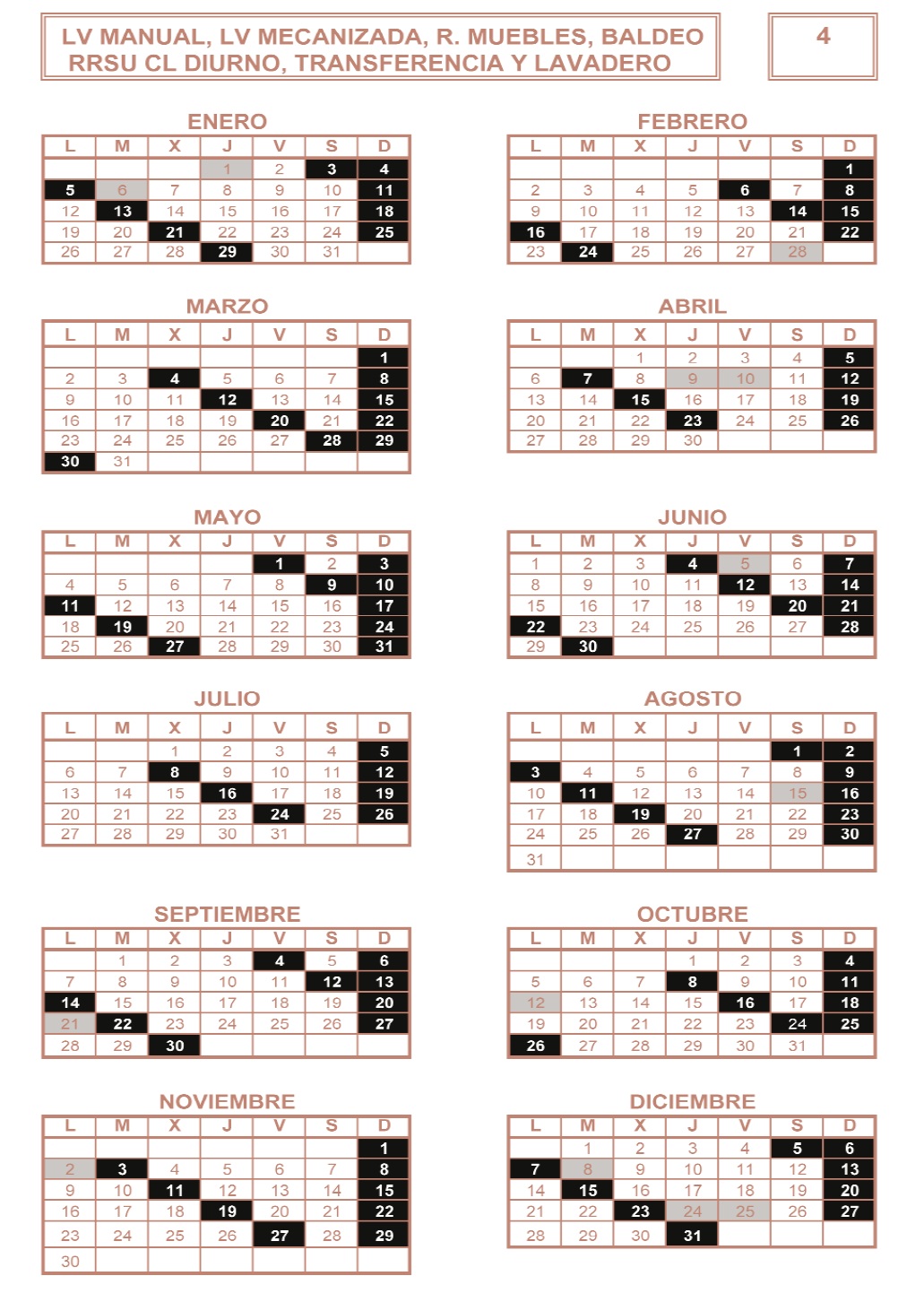 LV MANUAL, LV MECANIZADA, R. MUEBLES, BALDEO
RRSU CL DIURNO, TRANSFERENCIA Y LAVADERO

4

ENERO

| L | M | X | J | V | S | D |
|---|---|---|---|---|---|---|
| | | | 1 | 2 | 3 | 4 |
| 5 | 6 | 7 | 8 | 9 | 10 | 11 |
| 12 | 13 | 14 | 15 | 16 | 17 | 18 |
| 19 | 20 | 21 | 22 | 23 | 24 | 25 |
| 26 | 27 | 28 | 29 | 30 | 31 | |

FEBRERO

| L | M | X | J | V | S | D |
|---|---|---|---|---|---|---|
| | | | | | | 1 |
| 2 | 3 | 4 | 5 | 6 | 7 | 8 |
| 9 | 10 | 11 | 12 | 13 | 14 | 15 |
| 16 | 17 | 18 | 19 | 20 | 21 | 22 |
| 23 | 24 | 25 | 26 | 27 | 28 | |

MARZO

| L | M | X | J | V | S | D |
|---|---|---|---|---|---|---|
| | | | | | | 1 |
| 2 | 3 | 4 | 5 | 6 | 7 | 8 |
| 9 | 10 | 11 | 12 | 13 | 14 | 15 |
| 16 | 17 | 18 | 19 | 20 | 21 | 22 |
| 23 | 24 | 25 | 26 | 27 | 28 | 29 |
| 30 | 31 | | | | | |

ABRIL

| L | M | X | J | V | S | D |
|---|---|---|---|---|---|---|
| | | 1 | 2 | 3 | 4 | 5 |
| 6 | 7 | 8 | 9 | 10 | 11 | 12 |
| 13 | 14 | 15 | 16 | 17 | 18 | 19 |
| 20 | 21 | 22 | 23 | 24 | 25 | 26 |
| 27 | 28 | 29 | 30 | | | |

MAYO

| L | M | X | J | V | S | D |
|---|---|---|---|---|---|---|
| | | | | 1 | 2 | 3 |
| 4 | 5 | 6 | 7 | 8 | 9 | 10 |
| 11 | 12 | 13 | 14 | 15 | 16 | 17 |
| 18 | 19 | 20 | 21 | 22 | 23 | 24 |
| 25 | 26 | 27 | 28 | 29 | 30 | 31 |

JUNIO

| L | M | X | J | V | S | D |
|---|---|---|---|---|---|---|
| 1 | 2 | 3 | 4 | 5 | 6 | 7 |
| 8 | 9 | 10 | 11 | 12 | 13 | 14 |
| 15 | 16 | 17 | 18 | 19 | 20 | 21 |
| 22 | 23 | 24 | 25 | 26 | 27 | 28 |
| 29 | 30 | | | | | |

JULIO

| L | M | X | J | V | S | D |
|---|---|---|---|---|---|---|
| | | 1 | 2 | 3 | 4 | 5 |
| 6 | 7 | 8 | 9 | 10 | 11 | 12 |
| 13 | 14 | 15 | 16 | 17 | 18 | 19 |
| 20 | 21 | 22 | 23 | 24 | 25 | 26 |
| 27 | 28 | 29 | 30 | 31 | | |

AGOSTO

| L | M | X | J | V | S | D |
|---|---|---|---|---|---|---|
| | | | | | 1 | 2 |
| 3 | 4 | 5 | 6 | 7 | 8 | 9 |
| 10 | 11 | 12 | 13 | 14 | 15 | 16 |
| 17 | 18 | 19 | 20 | 21 | 22 | 23 |
| 24 | 25 | 26 | 27 | 28 | 29 | 30 |
| 31 | | | | | | |

SEPTIEMBRE

| L | M | X | J | V | S | D |
|---|---|---|---|---|---|---|
| | 1 | 2 | 3 | 4 | 5 | 6 |
| 7 | 8 | 9 | 10 | 11 | 12 | 13 |
| 14 | 15 | 16 | 17 | 18 | 19 | 20 |
| 21 | 22 | 23 | 24 | 25 | 26 | 27 |
| 28 | 29 | 30 | | | | |

OCTUBRE

| L | M | X | J | V | S | D |
|---|---|---|---|---|---|---|
| | | | 1 | 2 | 3 | 4 |
| 5 | 6 | 7 | 8 | 9 | 10 | 11 |
| 12 | 13 | 14 | 15 | 16 | 17 | 18 |
| 19 | 20 | 21 | 22 | 23 | 24 | 25 |
| 26 | 27 | 28 | 29 | 30 | 31 | |

NOVIEMBRE

| L | M | X | J | V | S | D |
|---|---|---|---|---|---|---|
| | | | | | | 1 |
| 2 | 3 | 4 | 5 | 6 | 7 | 8 |
| 9 | 10 | 11 | 12 | 13 | 14 | 15 |
| 16 | 17 | 18 | 19 | 20 | 21 | 22 |
| 23 | 24 | 25 | 26 | 27 | 28 | 29 |
| 30 | | | | | | |

DICIEMBRE

| L | M | X | J | V | S | D |
|---|---|---|---|---|---|---|
| | 1 | 2 | 3 | 4 | 5 | 6 |
| 7 | 8 | 9 | 10 | 11 | 12 | 13 |
| 14 | 15 | 16 | 17 | 18 | 19 | 20 |
| 21 | 22 | 23 | 24 | 25 | 26 | 27 |
| 28 | 29 | 30 | 31 | | | |